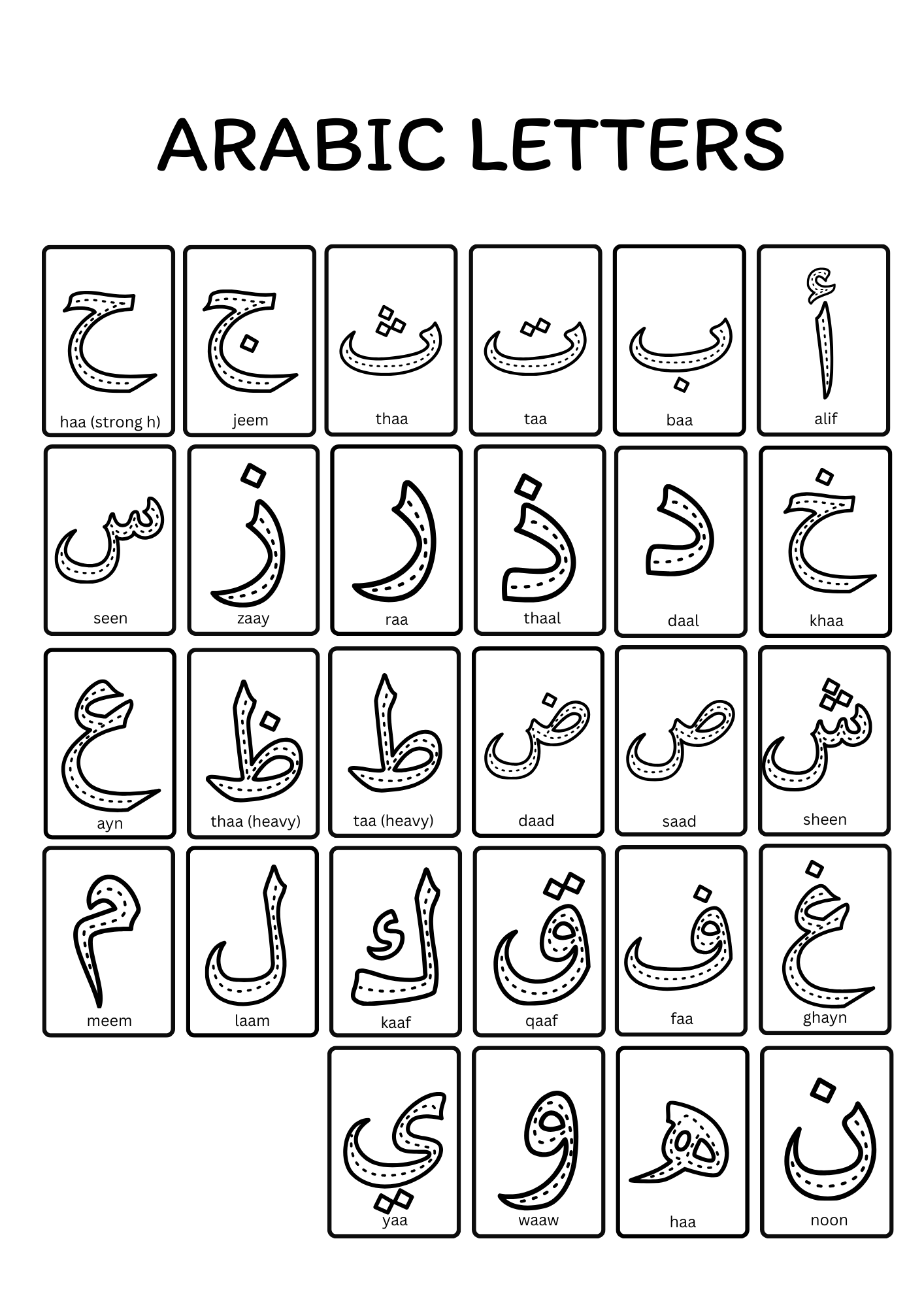 ARABIC LETTERS

أ
alif

ب
baa

ت
taa

ث
thaa

ج
jeem

ح
haa (strong h)

خ
khaa

د
daal

ذ
thaal

ر
raa

ز
zaay

س
seen

ش
sheen

ص
saad

ض
daad

ط
taa (heavy)

ظ
thaa (heavy)

ع
ayn

غ
ghayn

ف
faa

ق
qaaf

ك
kaaf

ل
laam

م
meem

ن
noon

ه
haa

و
waaw

ي
yaa